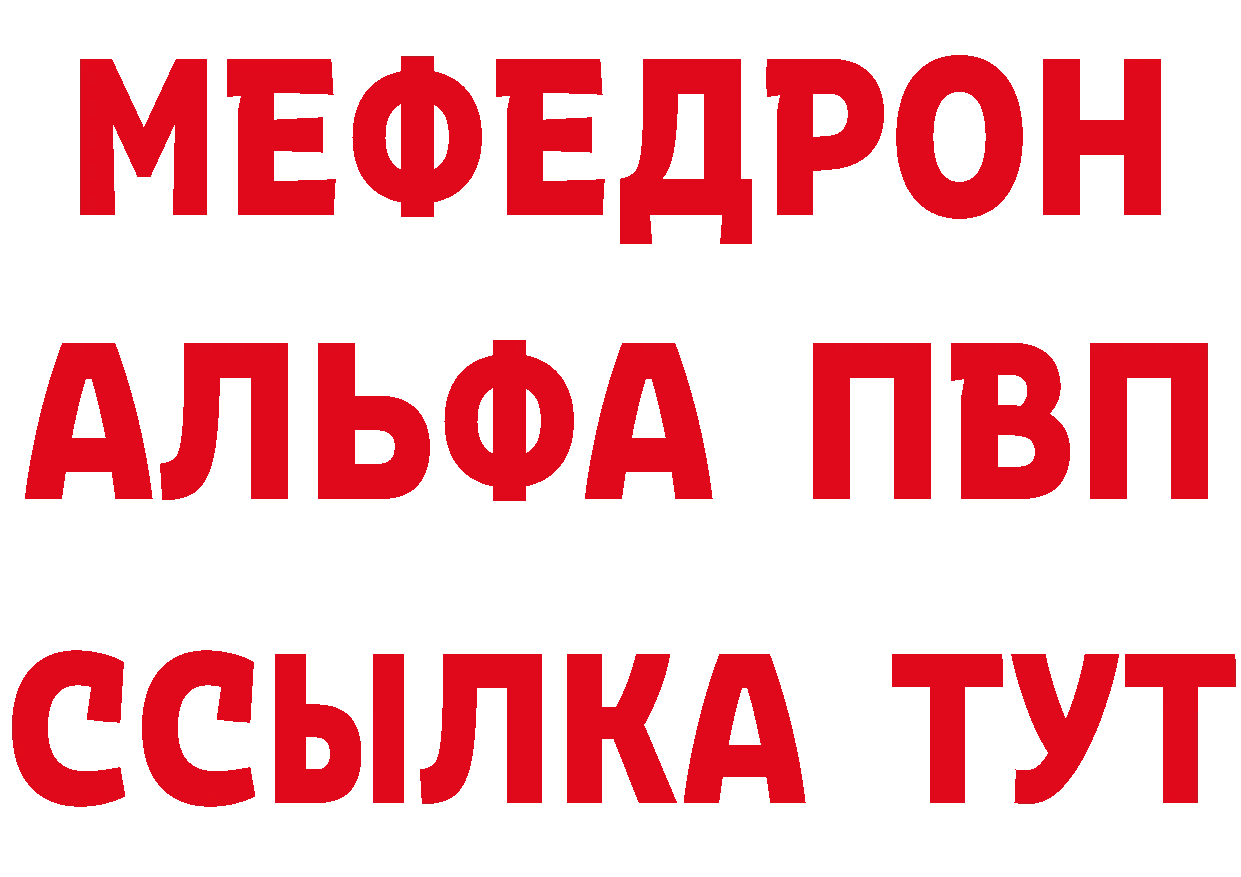 МЕФЕДРОН
АЛЬФА ПВП
ССЫЛКА ТУТ